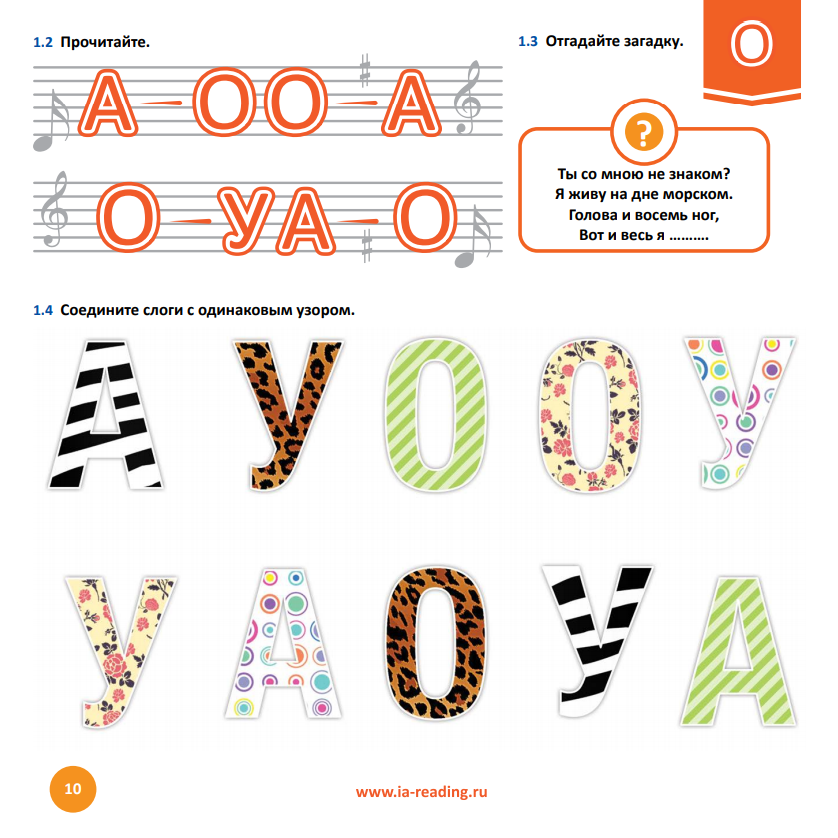 1.2 Прочитайте.

А–ОО–А

О–УА–О

1.3 Отгадайте загадку.

О

?

Ты со мною не знаком?
Я живу на дне морском.
Голова и восемь ног,
Вот и весь я .........

1.4 Соедините слоги с одинаковым узором.

А У О О У

У А О У А

10

www.ia-reading.ru